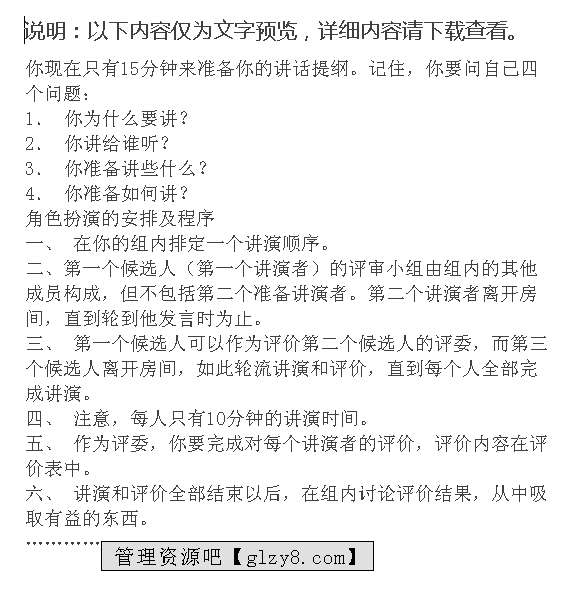 说明：以下内容仅为文字预览，详细内容请下载查看。

你现在只有15分钟来准备你的讲话提纲。记住，你要问自己四个问题：

1、 你为什么要讲？

2、 你讲给谁听？

3、 你准备讲些什么？

4、 你准备如何讲？

角色扮演的安排及程序

一、 在你的组内排定一个讲演顺序。

二、第一个候选人（第一个讲演者）的评审小组由组内的其他成员构成，但不包括第二个准备讲演者。第二个讲演者离开房间，直到轮到他发言时为止。

三、 第一个候选人可以作为评价第二个候选人的评委，而第三个候选人离开房间，如此轮流讲演和评价，直到每个人全部完成讲演。

四、 注意，每人只有10分钟的讲演时间。

五、 作为评委，你要完成对每个讲演者的评价，评价内容在评价表中。

六、 讲演和评价全部结束以后，在组内讨论评价结果，从中吸取有益的东西。

…………

管理资源吧【glzy8.com】